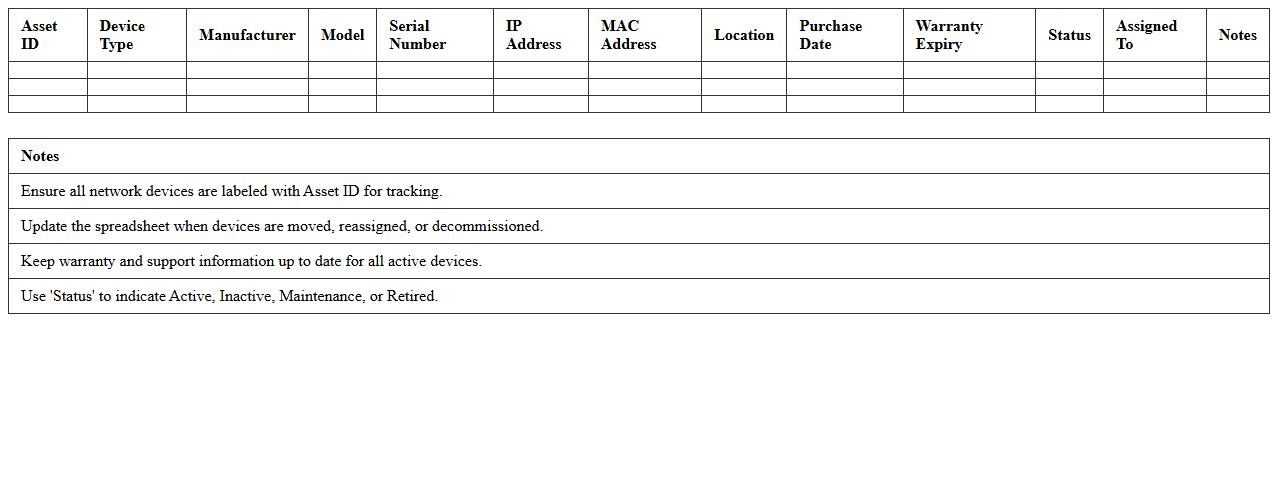 | Asset ID | Device Type | Manufacturer | Model | Serial Number | IP Address | MAC Address | Location | Purchase Date | Warranty Expiry | Status | Assigned To | Notes |
|---|---|---|---|---|---|---|---|---|---|---|---|---|
| | | | | | | | | | | | | |
| | | | | | | | | | | | | |
| | | | | | | | | | | | | |

| Notes |
|---|
| Ensure all network devices are labeled with Asset ID for tracking. |
| Update the spreadsheet when devices are moved, reassigned, or decommissioned. |
| Keep warranty and support information up to date for all active devices. |
| Use 'Status' to indicate Active, Inactive, Maintenance, or Retired. |